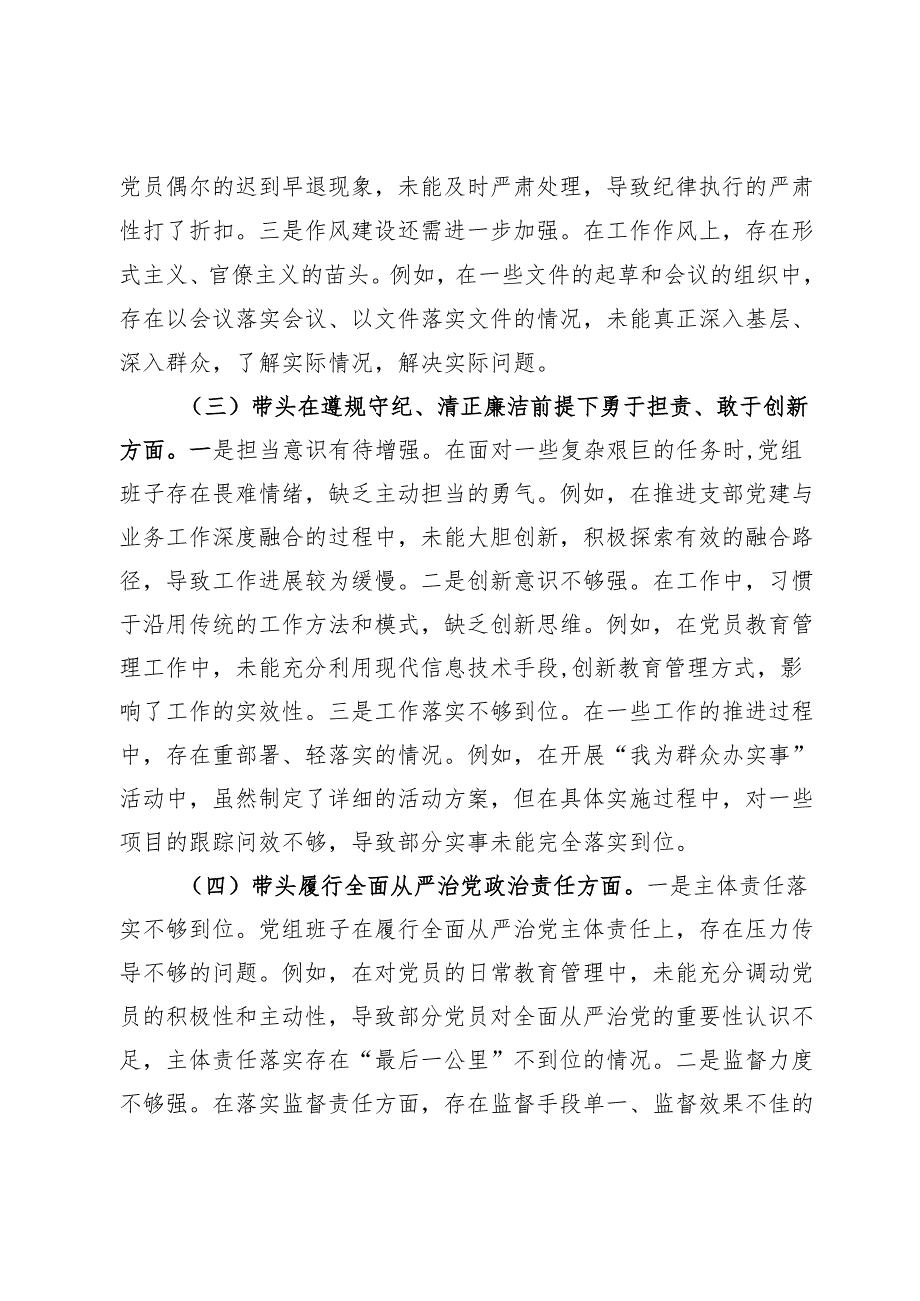 党员偶尔的迟到早退现象，未能及时严肃处理，导致纪律执行的严肃性打了折扣。三是作风建设还需进一步加强。在工作作风上，存在形式主义、官僚主义的苗头。例如，在一些文件的起草和会议的组织中，存在以会议落实会议、以文件落实文件的情况，未能真正深入基层、深入群众，了解实际情况，解决实际问题。

（三）带头在遵规守纪、清正廉洁前提下勇于担责、敢于创新方面。一是担当意识有待增强。在面对一些复杂艰巨的任务时,党组班子存在畏难情绪，缺乏主动担当的勇气。例如，在推进支部党建与业务工作深度融合的过程中，未能大胆创新，积极探索有效的融合路径，导致工作进展较为缓慢。二是创新意识不够强。在工作中，习惯于沿用传统的工作方法和模式，缺乏创新思维。例如，在党员教育管理工作中，未能充分利用现代信息技术手段,创新教育管理方式，影响了工作的实效性。三是工作落实不够到位。在一些工作的推进过程中，存在重部署、轻落实的情况。例如，在开展“我为群众办实事”活动中，虽然制定了详细的活动方案，但在具体实施过程中，对一些项目的跟踪问效不够，导致部分实事未能完全落实到位。

（四）带头履行全面从严治党政治责任方面。一是主体责任落实不够到位。党组班子在履行全面从严治党主体责任上，存在压力传导不够的问题。例如，在对党员的日常教育管理中，未能充分调动党员的积极性和主动性，导致部分党员对全面从严治党的重要性认识不足，主体责任落实存在“最后一公里”不到位的情况。二是监督力度不够强。在落实监督责任方面，存在监督手段单一、监督效果不佳的